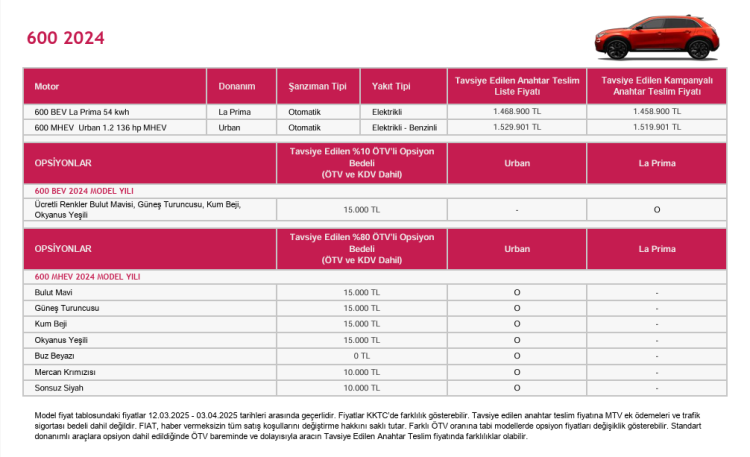 600 2024

| Motor | Donanım | Şanzıman Tipi | Yakıt Tipi | Tavsiye Edilen Anahtar Teslim Liste Fiyatı | Tavsiye Edilen Kampanyalı Anahtar Teslim Fiyatı |
|---|---|---|---|---|---|
| 600 BEV La Prima 54 kwh | La Prima | Otomatik | Elektrikli | 1.468.900 TL | 1.458.900 TL |
| 600 MHEV Urban 1.2 136 hp MHEV | Urban | Otomatik | Elektrikli - Benzinli | 1.529.901 TL | 1.519.901 TL |

| OPSİYONLAR | Tavsiye Edilen %10 ÖTV'li Opsiyon Bedeli (ÖTV ve KDV Dahil) | Urban | La Prima |
|---|---|---|---|
| 600 BEV 2024 MODEL YILI | | | |
| Ücretli Renkler Bulut Mavisi, Güneş Turuncusu, Kum Beji, Okyanus Yeşili | 15.000 TL | - | O |

| OPSİYONLAR | Tavsiye Edilen %80 ÖTV'li Opsiyon Bedeli (ÖTV ve KDV Dahil) | Urban | La Prima |
|---|---|---|---|
| 600 MHEV 2024 MODEL YILI | | | |
| Bulut Mavi | 15.000 TL | O | - |
| Güneş Turuncusu | 15.000 TL | O | - |
| Kum Beji | 15.000 TL | O | - |
| Okyanus Yeşili | 15.000 TL | O | - |
| Buz Beyazı | 0 TL | O | - |
| Mercan Kırmızısı | 10.000 TL | O | - |
| Sonsuz Siyah | 10.000 TL | O | - |

Model fiyat tablosundaki fiyatlar 12.03.2025 - 03.04.2025 tarihleri arasında geçerlidir. Fiyatlar KKTC'de farklılık gösterebilir. Tavsiye edilen anahtar teslim fiyatına MTV ek ödemeleri ve trafik sigortası bedeli dahil değildir. FIAT, haber vermeksizin tüm satış koşullarını değiştirme hakkını saklı tutar. Farklı ÖTV oranına tabi modellerde opsiyon fiyatları değişiklik gösterebilir. Standart donanımlı araçlara opsiyon dahil edildiğinde ÖTV bareminde ve dolayısıyla aracın Tavsiye Edilen Anahtar Teslim fiyatında farklılıklar olabilir.